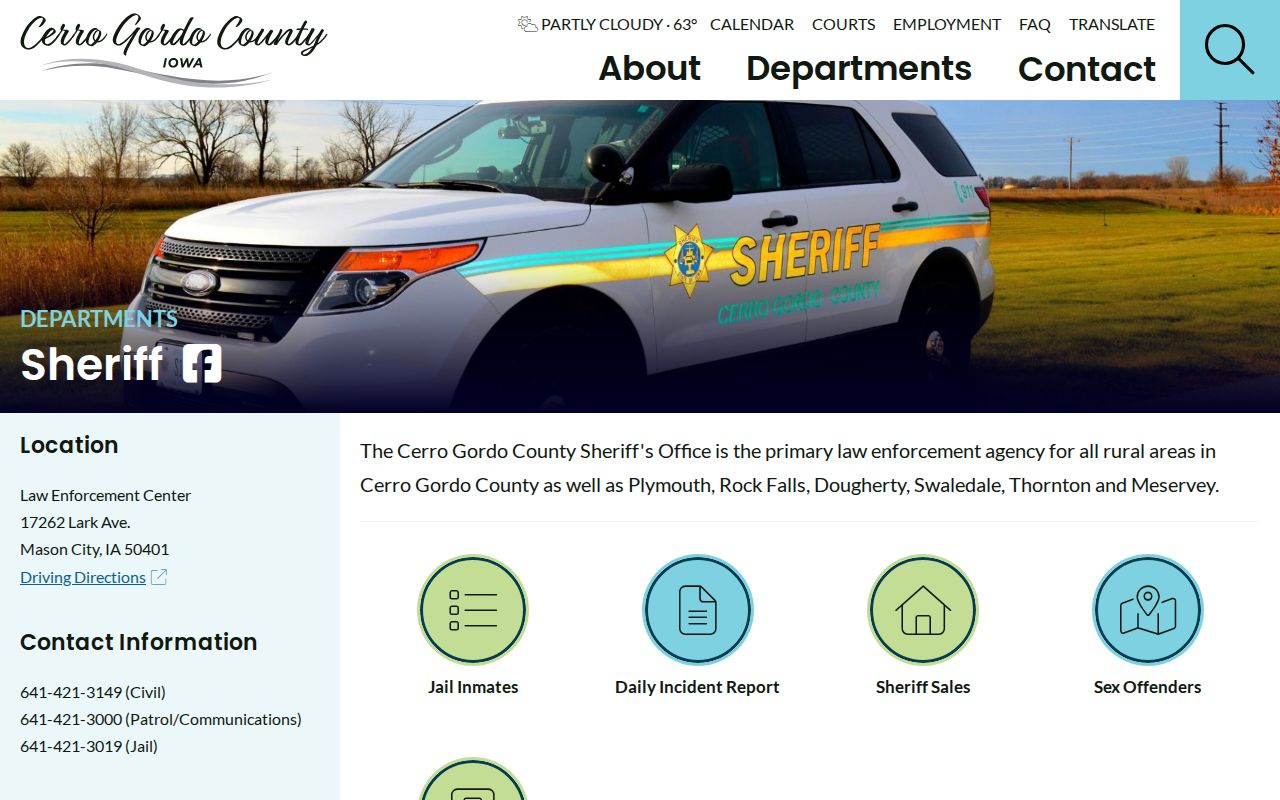 Cerro Gordo County
IOWA

PARTLY CLOUDY · 63° CALENDAR COURTS EMPLOYMENT FAQ TRANSLATE

About Departments Contact

SHERIFF
CERRO GORDO COUNTY

DEPARTMENTS
Sheriff

Location

Law Enforcement Center
17262 Lark Ave.
Mason City, IA 50401
Driving Directions

Contact Information

641-421-3149 (Civil)
641-421-3000 (Patrol/Communications)
641-421-3019 (Jail)

The Cerro Gordo County Sheriff's Office is the primary law enforcement agency for all rural areas in Cerro Gordo County as well as Plymouth, Rock Falls, Dougherty, Swaledale, Thornton and Meservey.

Jail Inmates
Daily Incident Report
Sheriff Sales
Sex Offenders